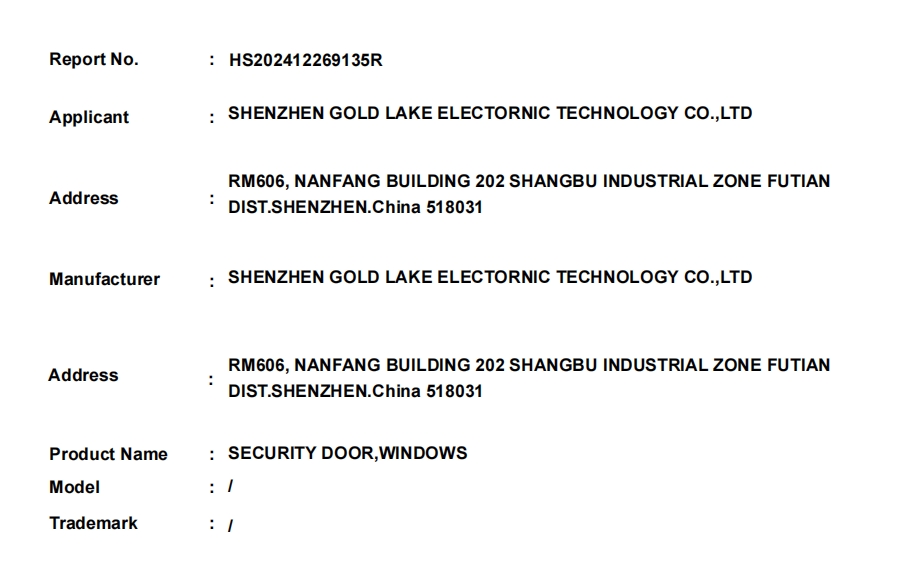 Report No. : HS202412269135R

Applicant : SHENZHEN GOLD LAKE ELECTORNIC TECHNOLOGY CO.,LTD

Address : RM606, NANFANG BUILDING 202 SHANGBU INDUSTRIAL ZONE FUTIAN DIST.SHENZHEN.China 518031

Manufacturer : SHENZHEN GOLD LAKE ELECTORNIC TECHNOLOGY CO.,LTD

Address : RM606, NANFANG BUILDING 202 SHANGBU INDUSTRIAL ZONE FUTIAN DIST.SHENZHEN.China 518031

Product Name : SECURITY DOOR,WINDOWS
Model : /
Trademark : /